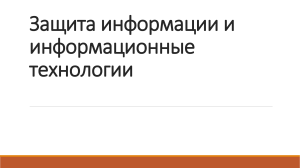 Защита информации и информационные технологии